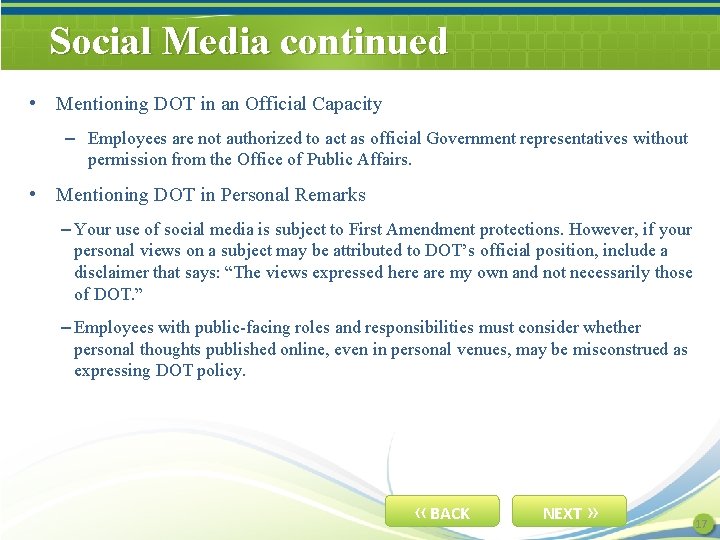 Social Media continued

• Mentioning DOT in an Official Capacity

– Employees are not authorized to act as official Government representatives without permission from the Office of Public Affairs.

• Mentioning DOT in Personal Remarks

– Your use of social media is subject to First Amendment protections. However, if your personal views on a subject may be attributed to DOT's official position, include a disclaimer that says: "The views expressed here are my own and not necessarily those of DOT."

– Employees with public-facing roles and responsibilities must consider whether personal thoughts published online, even in personal venues, may be misconstrued as expressing DOT policy.

« BACK

NEXT »

17